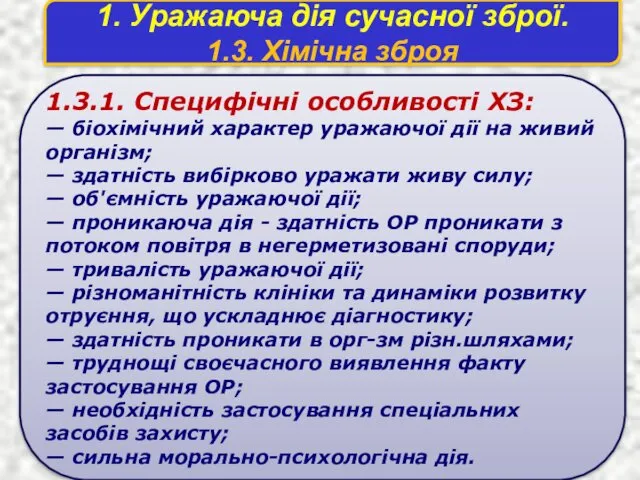 1. Уражаюча дія сучасної зброї.
1.3. Хімічна зброя

1.3.1. Специфічні особливості ХЗ:
— біохімічний характер уражаючої дії на живий організм;
— здатність вибірково уражати живу силу;
— об'ємність уражаючої дії;
— проникаюча дія - здатність ОР проникати з потоком повітря в негерметизовані споруди;
— тривалість уражаючої дії;
— різноманітність клініки та динаміки розвитку отруєння, що ускладнює діагностику;
— здатність проникати в орг-зм різн.шляхами;
— труднощі своєчасного виявлення факту застосування ОР;
— необхідність застосування спеціальних засобів захисту;
— сильна морально-психологічна дія.